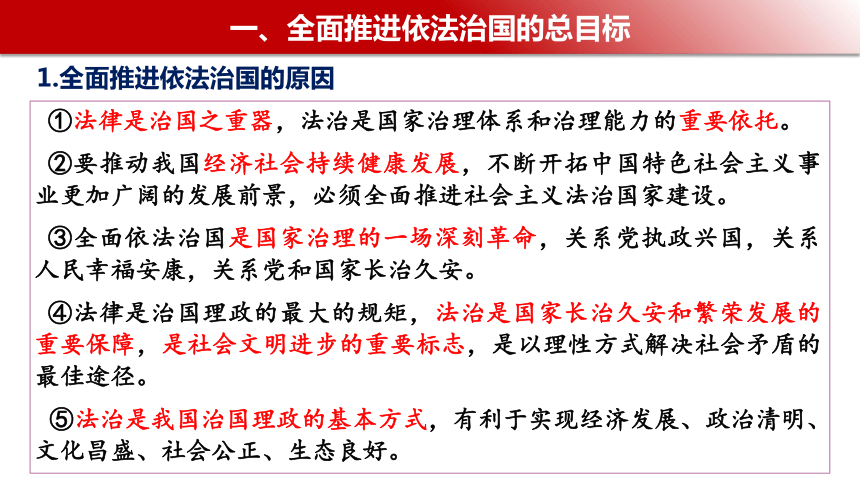 一、全面推进依法治国的总目标

1.全面推进依法治国的原因

①法律是治国之重器，法治是国家治理体系和治理能力的重要依托。

②要推动我国经济社会持续健康发展，不断开拓中国特色社会主义事业更加广阔的发展前景，必须全面推进社会主义法治国家建设。

③全面依法治国是国家治理的一场深刻革命，关系党执政兴国，关系人民幸福安康，关系党和国家长治久安。

④法律是治国理政的最大的规矩，法治是国家长治久安和繁荣发展的重要保障，是社会文明进步的重要标志，是以理性方式解决社会矛盾的最佳途径。

⑤法治是我国治国理政的基本方式，有利于实现经济发展、政治清明、文化昌盛、社会公正、生态良好。